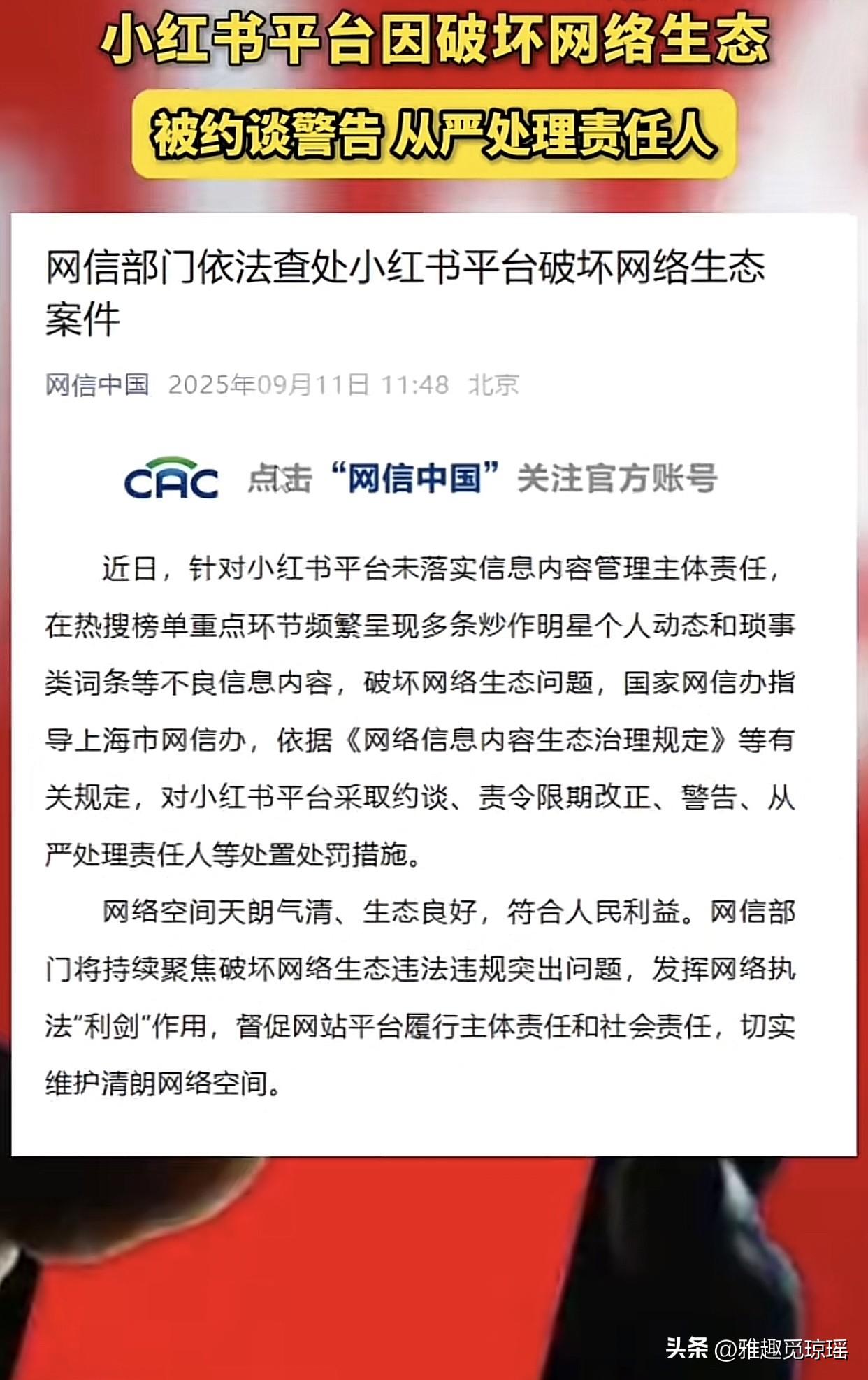 小红书平台因破坏网络生态

被约谈警告 从严处理责任人

网信部门依法查处小红书平台破坏网络生态案件

网信中国 2025年09月11日 11:48 北京

CAC 点击“网信中国”关注官方账号

近日，针对小红书平台未落实信息内容管理主体责任，在热搜榜单重点环节频繁呈现多条炒作明星个人动态和琐事类词条等不良信息内容，破坏网络生态问题，国家网信办指导上海市网信办，依据《网络信息内容生态治理规定》等有关规定，对小红书平台采取约谈、责令限期改正、警告、从严处理责任人等处置处罚措施。

网络空间天朗气清、生态良好，符合人民利益。网信部门将持续聚焦破坏网络生态违法违规突出问题，发挥网络执法“利剑”作用，督促网站平台履行主体责任和社会责任，切实维护清朗网络空间。

头条 @雅趣觅琼瑶